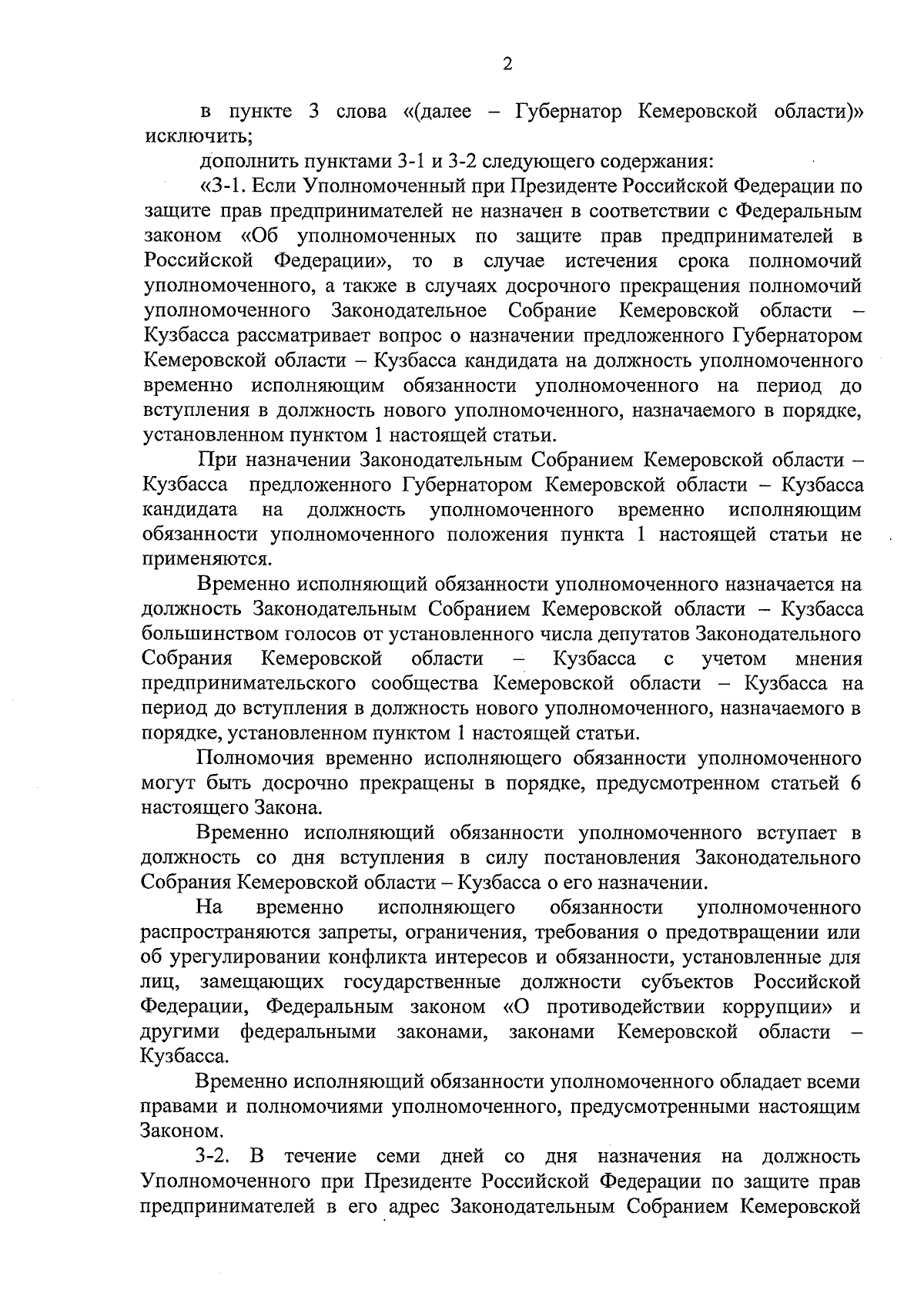 2

в пункте 3 слова «(далее – Губернатор Кемеровской области)» исключить;

дополнить пунктами 3-1 и 3-2 следующего содержания:

«3-1. Если Уполномоченный при Президенте Российской Федерации по защите прав предпринимателей не назначен в соответствии с Федеральным законом «Об уполномоченных по защите прав предпринимателей в Российской Федерации», то в случае истечения срока полномочий уполномоченного, а также в случаях досрочного прекращения полномочий уполномоченного Законодательное Собрание Кемеровской области – Кузбасса рассматривает вопрос о назначении предложенного Губернатором Кемеровской области – Кузбасса кандидата на должность уполномоченного временно исполняющим обязанности уполномоченного на период до вступления в должность нового уполномоченного, назначаемого в порядке, установленном пунктом 1 настоящей статьи.

При назначении Законодательным Собранием Кемеровской области – Кузбасса предложенного Губернатором Кемеровской области – Кузбасса кандидата на должность уполномоченного временно исполняющим обязанности уполномоченного положения пункта 1 настоящей статьи не применяются.

Временно исполняющий обязанности уполномоченного назначается на должность Законодательным Собранием Кемеровской области – Кузбасса большинством голосов от установленного числа депутатов Законодательного Собрания Кемеровской области – Кузбасса с учетом мнения предпринимательского сообщества Кемеровской области – Кузбасса на период до вступления в должность нового уполномоченного, назначаемого в порядке, установленном пунктом 1 настоящей статьи.

Полномочия временно исполняющего обязанности уполномоченного могут быть досрочно прекращены в порядке, предусмотренном статьей 6 настоящего Закона.

Временно исполняющий обязанности уполномоченного вступает в должность со дня вступления в силу постановления Законодательного Собрания Кемеровской области – Кузбасса о его назначении.

На временно исполняющего обязанности уполномоченного распространяются запреты, ограничения, требования о предотвращении или об урегулировании конфликта интересов и обязанности, установленные для лиц, замещающих государственные должности субъектов Российской Федерации, Федеральным законом «О противодействии коррупции» и другими федеральными законами, законами Кемеровской области – Кузбасса.

Временно исполняющий обязанности уполномоченного обладает всеми правами и полномочиями уполномоченного, предусмотренными настоящим Законом.

3-2. В течение семи дней со дня назначения на должность Уполномоченного при Президенте Российской Федерации по защите прав предпринимателей в его адрес Законодательным Собранием Кемеровской